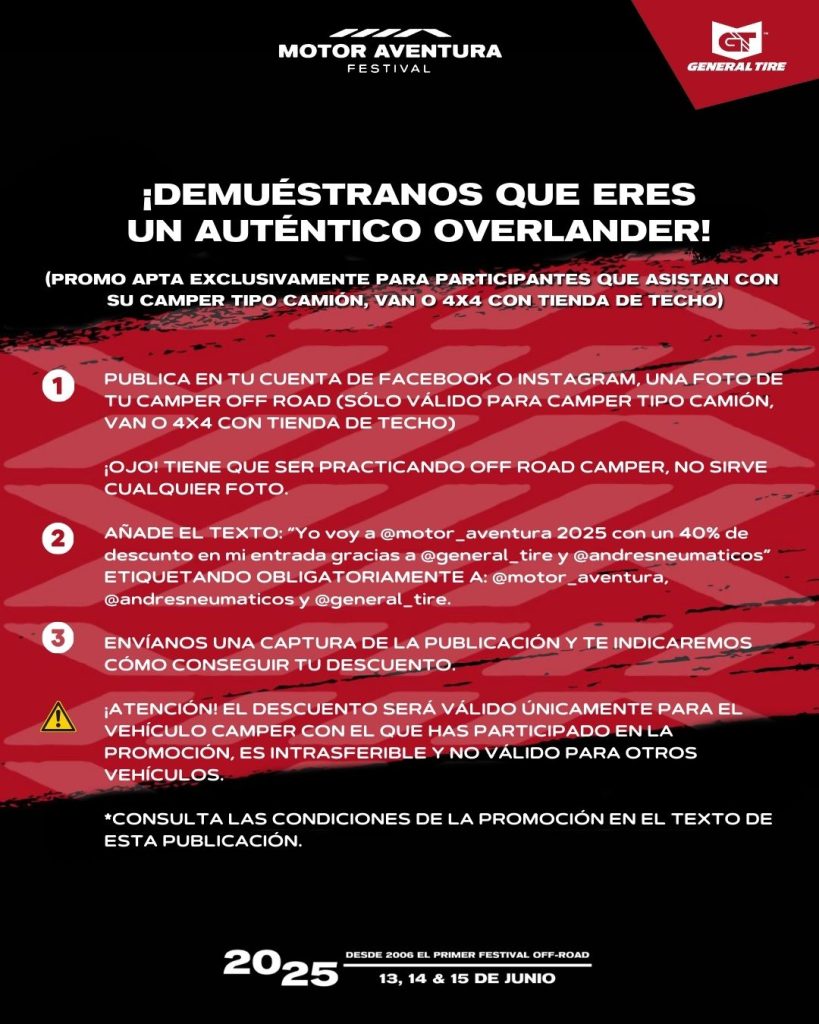 MOTOR AVENTURA
FESTIVAL

GT
GENERAL TIRE

¡DEMUÉSTRANOS QUE ERES UN AUTÉNTICO OVERLANDER!

(PROMO APTA EXCLUSIVAMENTE PARA PARTICIPANTES QUE ASISTAN CON SU CAMPER TIPO CAMIÓN, VAN O 4X4 CON TIENDA DE TECHO)

1 PUBLICA EN TU CUENTA DE FACEBOOK O INSTAGRAM, UNA FOTO DE TU CAMPER OFF ROAD (SÓLO VÁLIDO PARA CAMPER TIPO CAMIÓN, VAN O 4X4 CON TIENDA DE TECHO)

¡OJO! TIENE QUE SER PRACTICANDO OFF ROAD CAMPER, NO SIRVE CUALQUIER FOTO.

2 AÑADE EL TEXTO: "Yo voy a @motor_aventura 2025 con un 40% de descunto en mi entrada gracias a @general_tire y @andresneumaticos" ETIQUETANDO OBLIGATORIAMENTE A: @motor_aventura, @andresneumaticos y @general_tire.

3 ENVÍANOS UNA CAPTURA DE LA PUBLICACIÓN Y TE INDICAREMOS CÓMO CONSEGUIR TU DESCUENTO.

¡ATENCIÓN! EL DESCUENTO SERÁ VÁLIDO ÚNICAMENTE PARA EL VEHÍCULO CAMPER CON EL QUE HAS PARTICIPADO EN LA PROMOCIÓN, ES INTRASFERIBLE Y NO VÁLIDO PARA OTROS VEHÍCULOS.

*CONSULTA LAS CONDICIONES DE LA PROMOCIÓN EN EL TEXTO DE ESTA PUBLICACIÓN.

2025 DESDE 2006 EL PRIMER FESTIVAL OFF-ROAD
13, 14 & 15 DE JUNIO